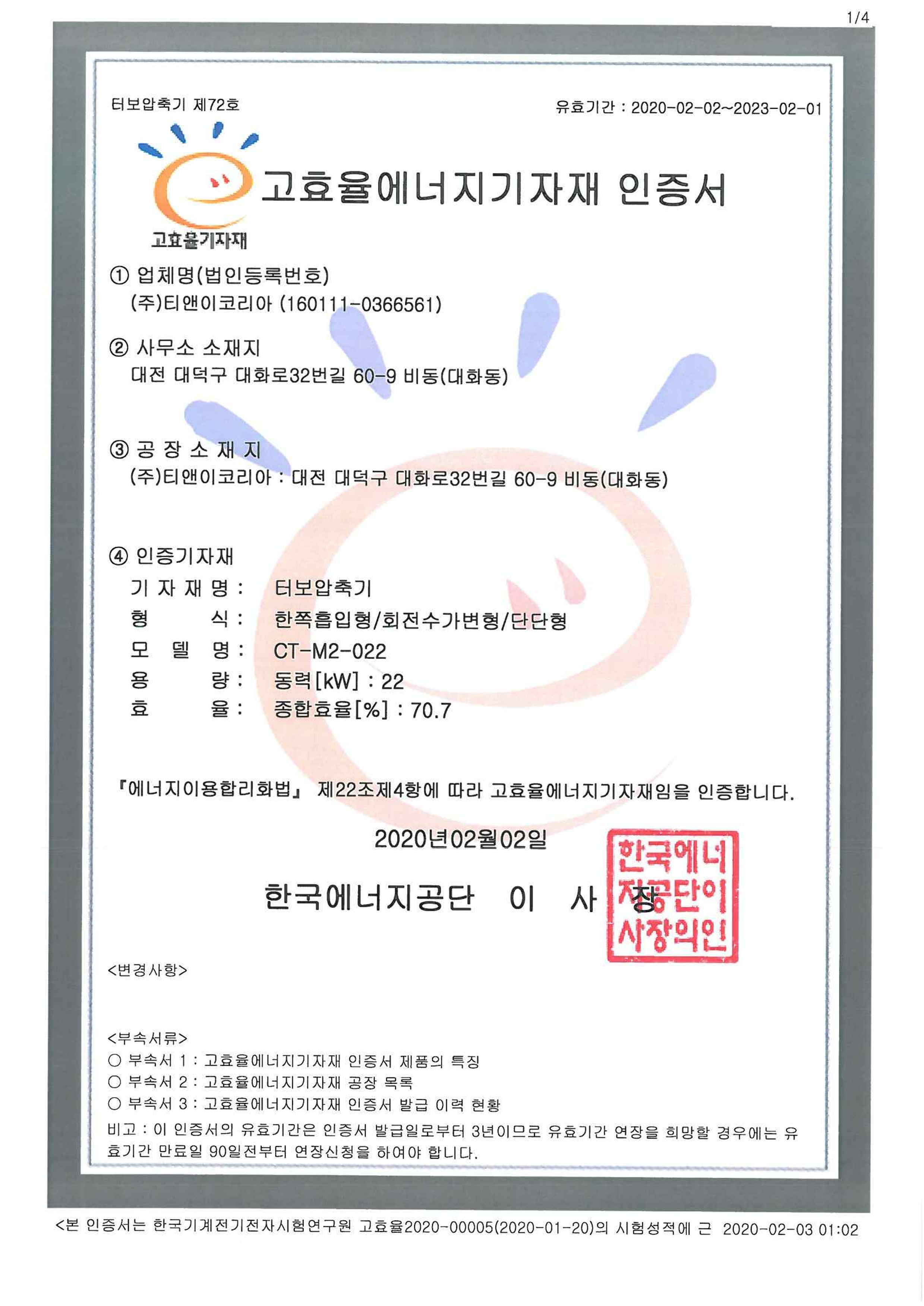 1/4

터보압축기 제72호

유효기간 : 2020-02-02~2023-02-01

고효율기자재

고효율에너지기자재 인증서

① 업체명(법인등록번호)
(주)티앤이코리아 (160111-0366561)

② 사무소 소재지
대전 대덕구 대화로32번길 60-9 비동(대화동)

③ 공 장 소 재 지
(주)티앤이코리아 : 대전 대덕구 대화로32번길 60-9 비동(대화동)

④ 인증기자재
기 자 재 명 : 터보압축기
형 식 : 한쪽흡입형/회전수가변형/단단형
모 델 명 : CT-M2-022
용 량 : 동력[kW] : 22
효 율 : 종합효율[%] : 70.7

『에너지이용합리화법』 제22조제4항에 따라 고효율에너지기자재임을 인증합니다.

2020년02월02일

한국에너지공단 이 사 장

한국에너지공단이사장의인

<변경사항>

<부속서류>
○ 부속서 1 : 고효율에너지기자재 인증서 제품의 특징
○ 부속서 2 : 고효율에너지기자재 공장 목록
○ 부속서 3 : 고효율에너지기자재 인증서 발급 이력 현황
비고 : 이 인증서의 유효기간은 인증서 발급일로부터 3년이므로 유효기간 연장을 희망할 경우에는 유효기간 만료일 90일전부터 연장신청을 하여야 합니다.

<본 인증서는 한국기계전기전자시험연구원 고효율2020-00005(2020-01-20)의 시험성적에 근 2020-02-03 01:02